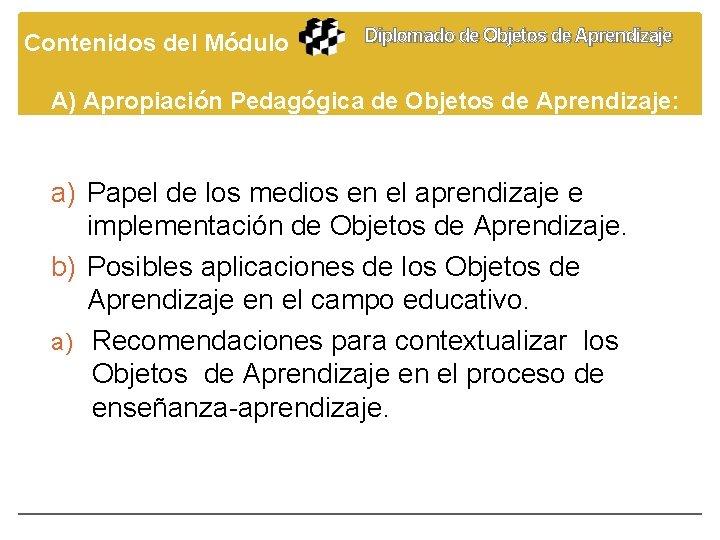 Contenidos del Módulo

Diplomado de Objetos de Aprendizaje

A) Apropiación Pedagógica de Objetos de Aprendizaje:

a) Papel de los medios en el aprendizaje e implementación de Objetos de Aprendizaje.

b) Posibles aplicaciones de los Objetos de Aprendizaje en el campo educativo.

a) Recomendaciones para contextualizar los Objetos de Aprendizaje en el proceso de enseñanza-aprendizaje.